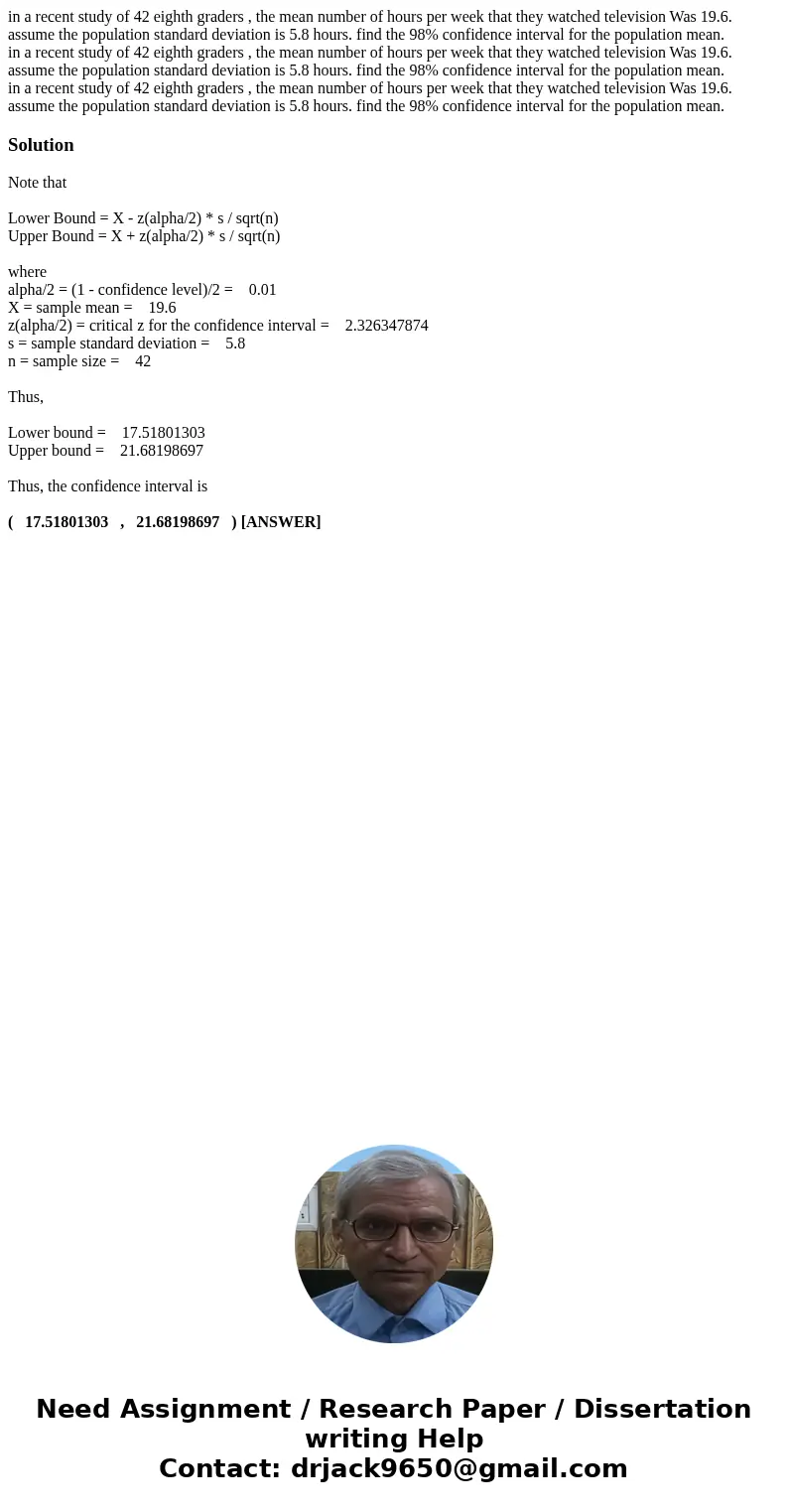 in a recent study of 42 eighth graders , the mean number of hours per week that they watched television Was 19.6. assume the population standard deviation is 5.8 hours. find the 98% confidence interval for the population mean. in a recent study of 42 eighth graders , the mean number of hours per week that they watched television Was 19.6. assume the population standard deviation is 5.8 hours. find the 98% confidence interval for the population mean. in a recent study of 42 eighth graders , the mean number of hours per week that they watched television Was 19.6. assume the population standard deviation is 5.8 hours. find the 98% confidence interval for the population mean.

Solution

Note that

Lower Bound = X - z(alpha/2) * s / sqrt(n)
Upper Bound = X + z(alpha/2) * s / sqrt(n)

where
alpha/2 = (1 - confidence level)/2 = 0.01
X = sample mean = 19.6
z(alpha/2) = critical z for the confidence interval = 2.326347874
s = sample standard deviation = 5.8
n = sample size = 42

Thus,

Lower bound = 17.51801303
Upper bound = 21.68198697

Thus, the confidence interval is

( 17.51801303 , 21.68198697 ) [ANSWER]

Need Assignment / Research Paper / Dissertation writing Help
Contact: drjack9650@gmail.com